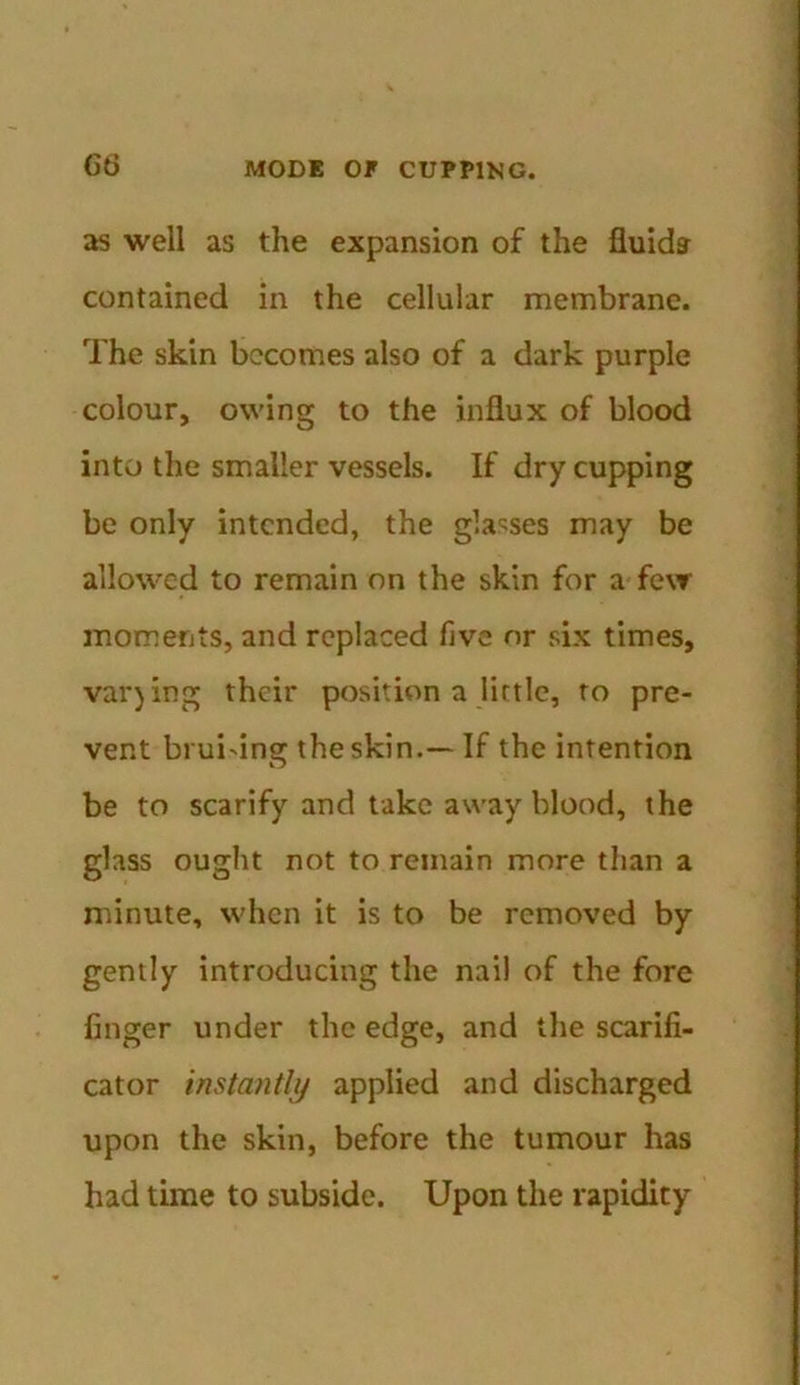 66 MODE OF CUPPING.

as well as the expansion of the fluids contained in the cellular membrane. The skin becomes also of a dark purple colour, owing to the influx of blood into the smaller vessels. If dry cupping be only intended, the glasses may be allowed to remain on the skin for a few moments, and replaced five or six times, varying their position a little, to prevent bruising the skin.— If the intention be to scarify and take away blood, the glass ought not to remain more than a minute, when it is to be removed by gently introducing the nail of the fore finger under the edge, and the scarificator instantly applied and discharged upon the skin, before the tumour has had time to subside. Upon the rapidity